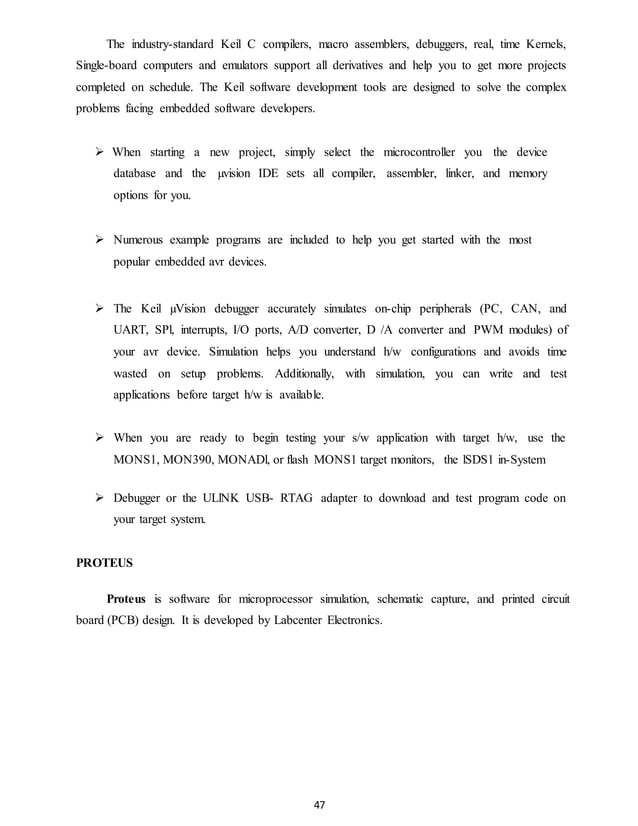 The industry-standard Keil C compilers, macro assemblers, debuggers, real, time Kernels, Single-board computers and emulators support all derivatives and help you to get more projects completed on schedule. The Keil software development tools are designed to solve the complex problems facing embedded software developers.

➢ When starting a new project, simply select the microcontroller you the device database and the µvision IDE sets all compiler, assembler, linker, and memory options for you.

➢ Numerous example programs are included to help you get started with the most popular embedded avr devices.

➢ The Keil µVision debugger accurately simulates on-chip peripherals (PC, CAN, and UART, SPI, interrupts, I/O ports, A/D converter, D /A converter and PWM modules) of your avr device. Simulation helps you understand h/w configurations and avoids time wasted on setup problems. Additionally, with simulation, you can write and test applications before target h/w is available.

➢ When you are ready to begin testing your s/w application with target h/w, use the MONS1, MON390, MONADI, or flash MONS1 target monitors, the ISDS1 in-System

➢ Debugger or the ULINK USB- RTAG adapter to download and test program code on your target system.

PROTEUS

Proteus is software for microprocessor simulation, schematic capture, and printed circuit board (PCB) design. It is developed by Labcenter Electronics.

47